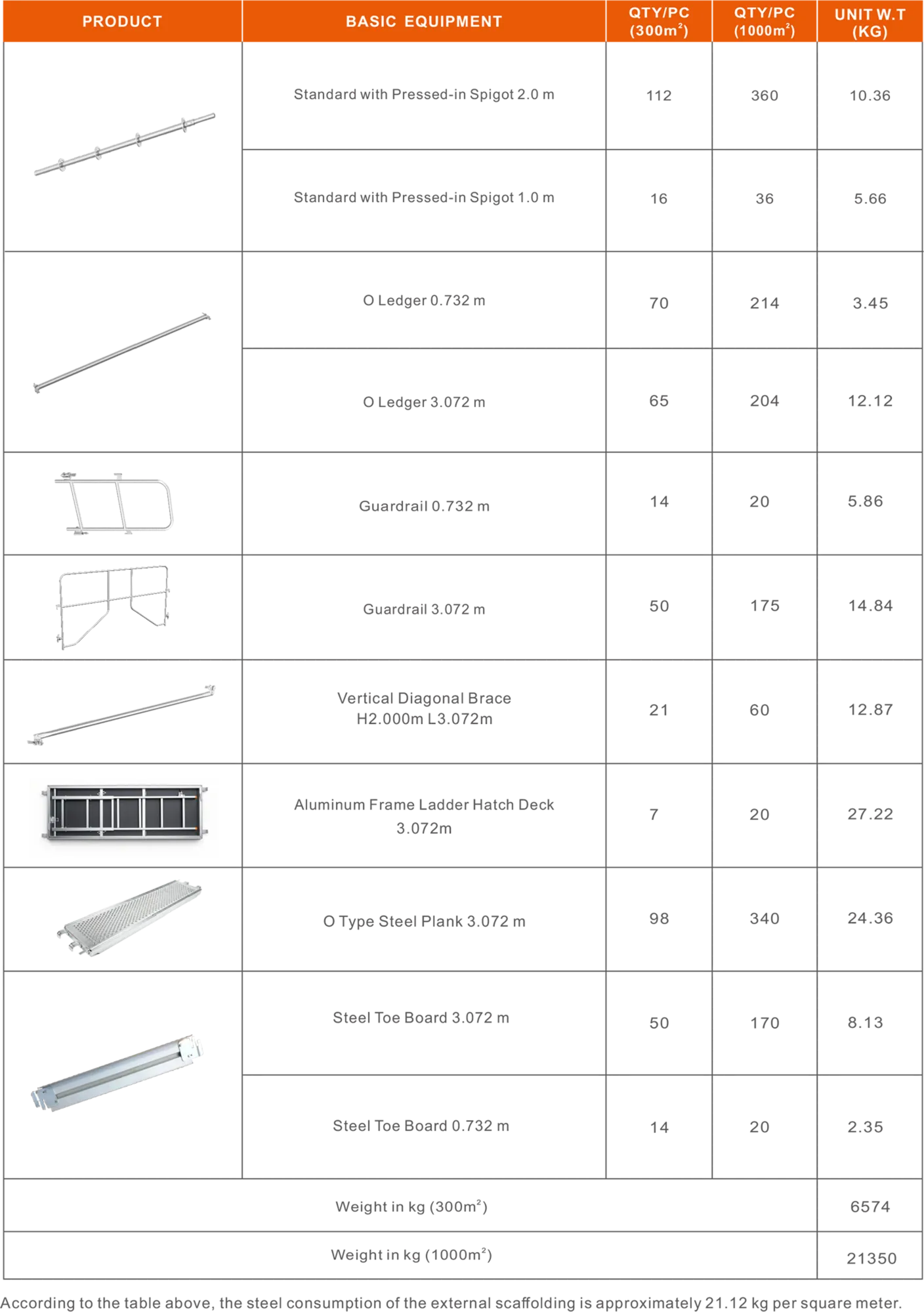 | PRODUCT | BASIC EQUIPMENT | QTY/PC ($300m^2$) | QTY/PC ($1000m^2$) | UNIT W.T (KG) |
|---|---|---|---|---|
| | Standard with Pressed-in Spigot 2.0 m | 112 | 360 | 10.36 |
| | Standard with Pressed-in Spigot 1.0 m | 16 | 36 | 5.66 |
| | O Ledger 0.732 m | 70 | 214 | 3.45 |
| | O Ledger 3.072 m | 65 | 204 | 12.12 |
| | Guardrail 0.732 m | 14 | 20 | 5.86 |
| | Guardrail 3.072 m | 50 | 175 | 14.84 |
| | Vertical Diagonal Brace H2.000m L3.072m | 21 | 60 | 12.87 |
| | Aluminum Frame Ladder Hatch Deck 3.072m | 7 | 20 | 27.22 |
| | O Type Steel Plank 3.072 m | 98 | 340 | 24.36 |
| | Steel Toe Board 3.072 m | 50 | 170 | 8.13 |
| | Steel Toe Board 0.732 m | 14 | 20 | 2.35 |
| Weight in kg ($300m^2$) | | | | 6574 |
| Weight in kg ($1000m^2$) | | | | 21350 |

According to the table above, the steel consumption of the external scaffolding is approximately 21.12 kg per square meter.